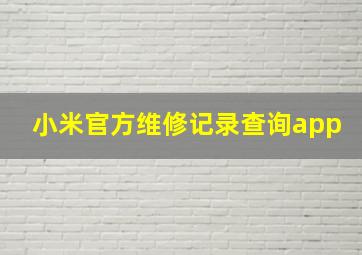 小米官方维修记录查询app